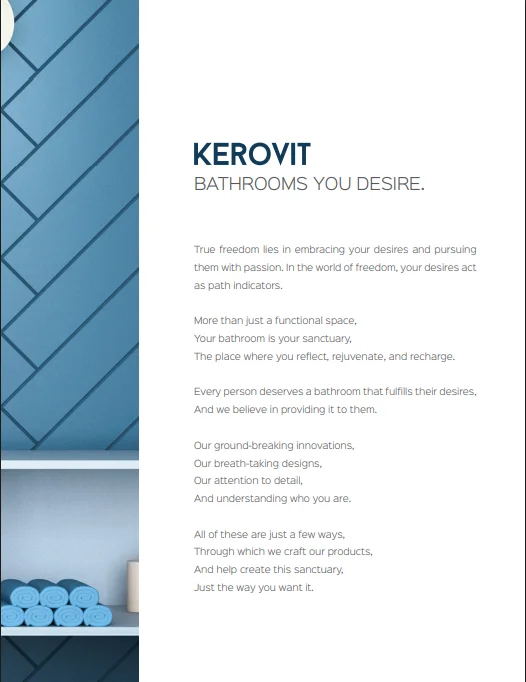 KEROVIT
BATHROOMS YOU DESIRE.

True freedom lies in embracing your desires and pursuing them with passion. In the world of freedom, your desires act as path indicators.

More than just a functional space,
Your bathroom is your sanctuary,
The place where you reflect, rejuvenate, and recharge.

Every person deserves a bathroom that fulfills their desires,
And we believe in providing it to them.

Our ground-breaking innovations,
Our breath-taking designs,
Our attention to detail,
And understanding who you are.

All of these are just a few ways,
Through which we craft our products,
And help create this sanctuary,
Just the way you want it.